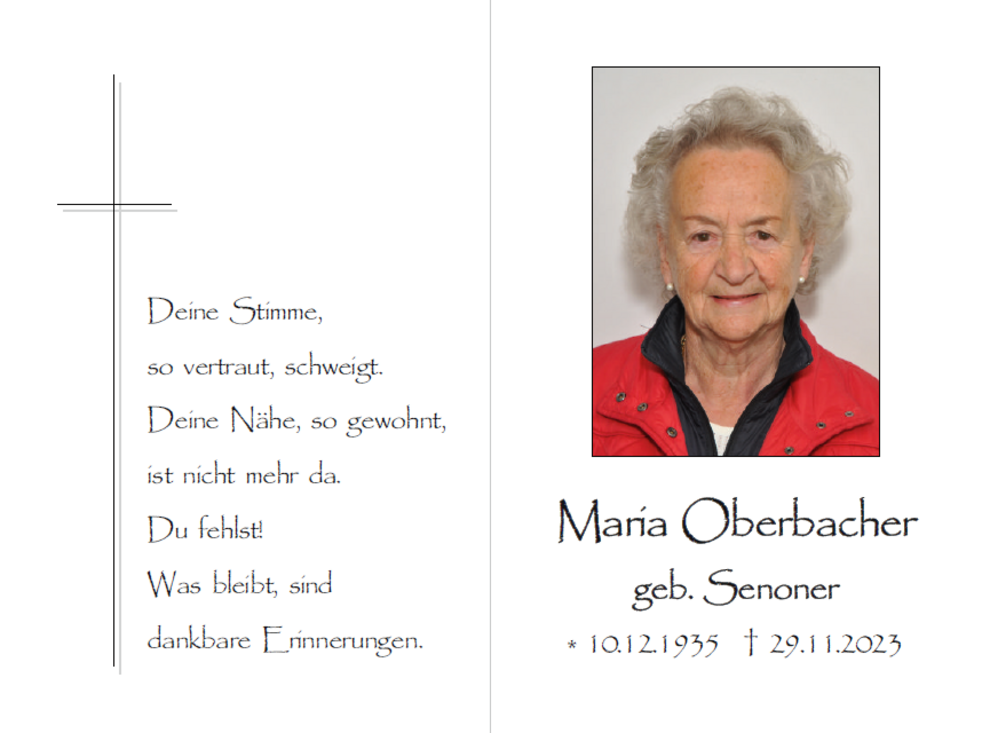 Deine Stimme,
so vertraut, schweigt.
Deine Nähe, so gewohnt,
ist nicht mehr da.
Du fehlst!
Was bleibt, sind
dankbare Erinnerungen.

Maria Oberbacher
geb. Senoner
* 10.12.1935 † 29.11.2023